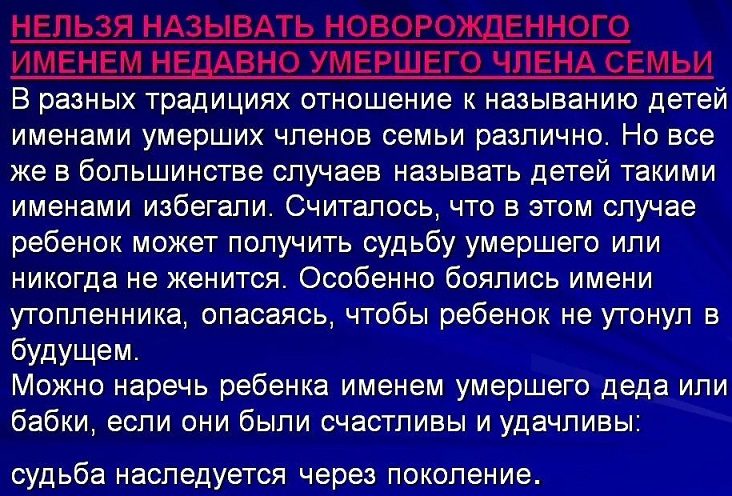 НЕЛЬЗЯ НАЗЫВАТЬ НОВОРОЖДЕННОГО
ИМЕНЕМ НЕДАВНО УМЕРШЕГО ЧЛЕНА СЕМЬИ

В разных традициях отношение к называнию детей именами умерших членов семьи различно. Но все же в большинстве случаев называть детей такими именами избегали. Считалось, что в этом случае ребенок может получить судьбу умершего или никогда не женится. Особенно боялись имени утопленника, опасаясь, чтобы ребенок не утонул в будущем.

Можно наречь ребенка именем умершего деда или бабки, если они были счастливы и удачливы:

судьба наследуется через поколение.